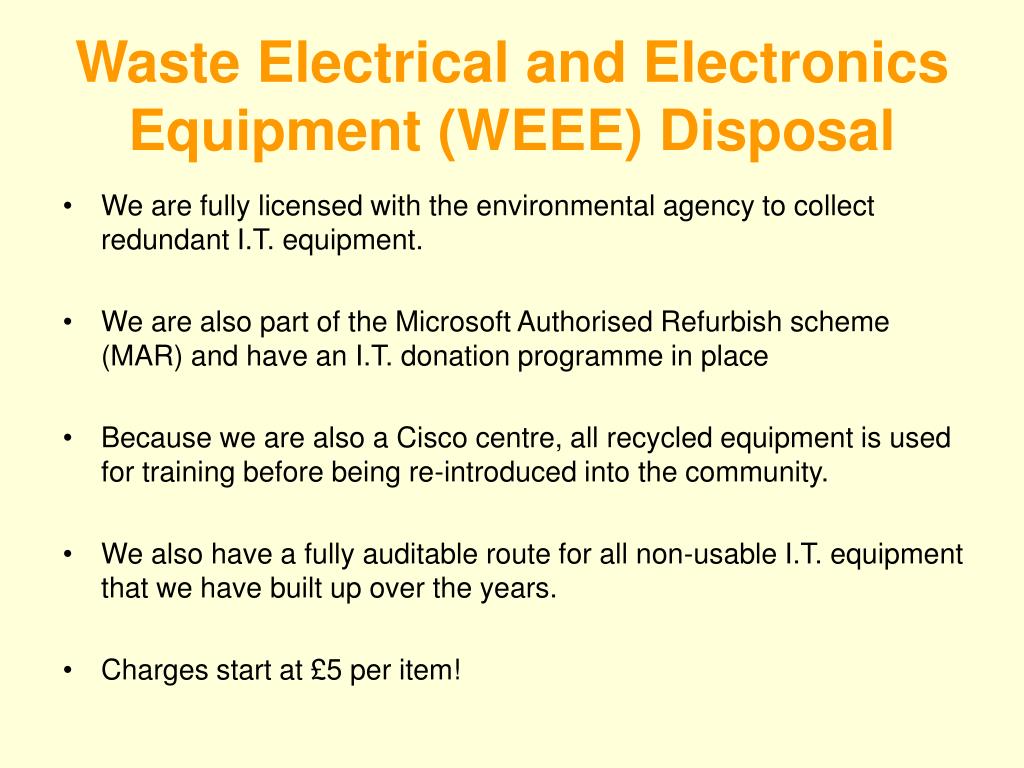 Waste Electrical and Electronics Equipment (WEEE) Disposal

• We are fully licensed with the environmental agency to collect redundant I.T. equipment.

• We are also part of the Microsoft Authorised Refurbish scheme (MAR) and have an I.T. donation programme in place

• Because we are also a Cisco centre, all recycled equipment is used for training before being re-introduced into the community.

• We also have a fully auditable route for all non-usable I.T. equipment that we have built up over the years.

• Charges start at £5 per item!